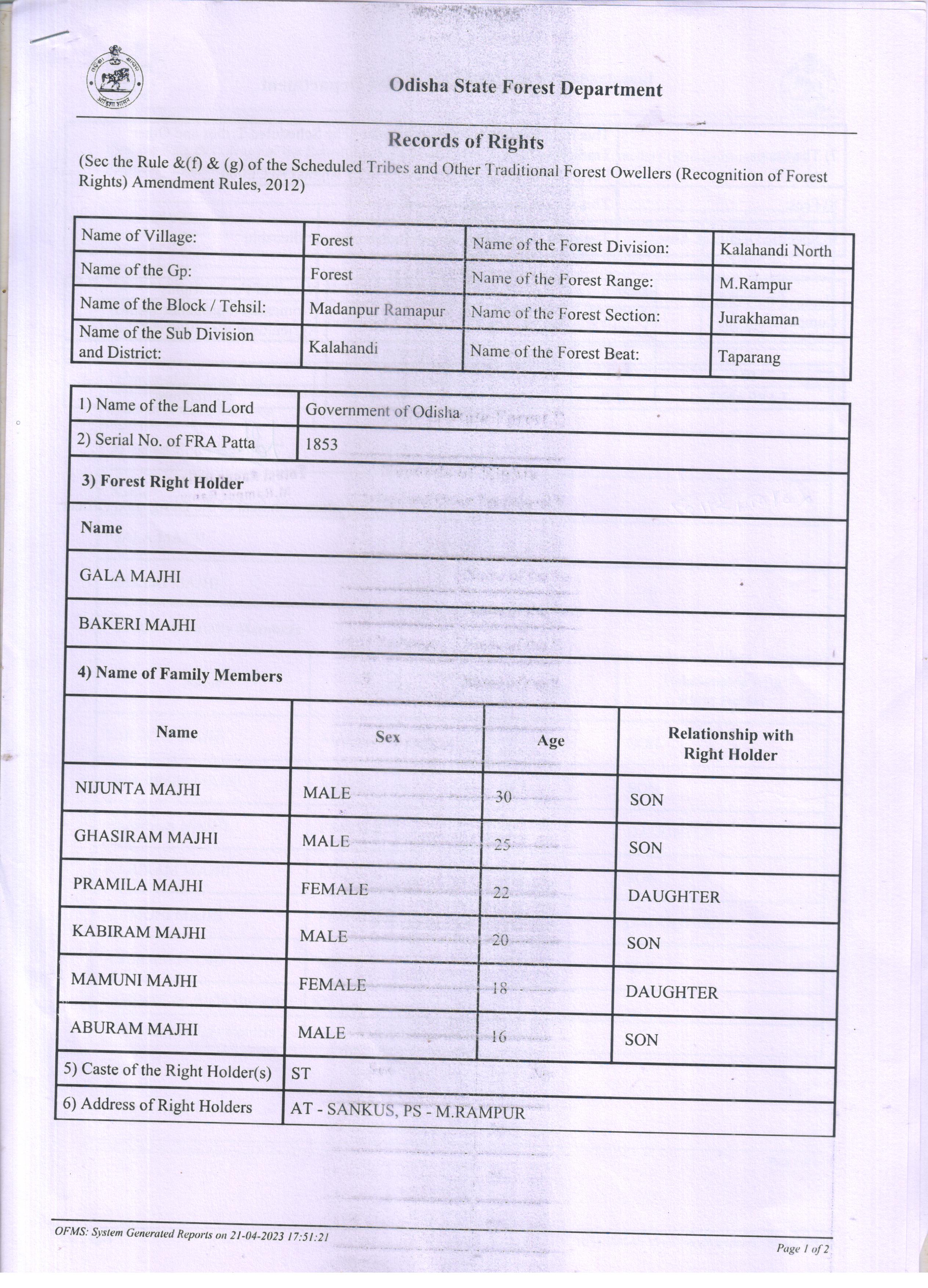 Odisha State Forest Department

Records of Rights

(Sec the Rule &(f) & (g) of the Scheduled Tribes and Other Traditional Forest Owellers (Recognition of Forest Rights) Amendment Rules, 2012)

| Name of Village: | Forest | Name of the Forest Division: | Kalahandi North |
|---|---|---|---|
| Name of the Gp: | Forest | Name of the Forest Range: | M.Rampur |
| Name of the Block / Tehsil: | Madanpur Ramapur | Name of the Forest Section: | Jurakhaman |
| Name of the Sub Division and District: | Kalahandi | Name of the Forest Beat: | Taparang |

| 1) Name of the Land Lord | Government of Odisha |
|---|---|
| 2) Serial No. of FRA Patta | 1853 |

3) Forest Right Holder

Name

GALA MAJHI

BAKERI MAJHI

4) Name of Family Members

| Name | Sex | Age | Relationship with Right Holder |
|---|---|---|---|
| NIJUNTA MAJHI | MALE | 30 | SON |
| GHASIRAM MAJHI | MALE | 25 | SON |
| PRAMILA MAJHI | FEMALE | 22 | DAUGHTER |
| KABIRAM MAJHI | MALE | 20 | SON |
| MAMUNI MAJHI | FEMALE | 18 | DAUGHTER |
| ABURAM MAJHI | MALE | 16 | SON |

| 5) Caste of the Right Holder(s) | ST |
|---|---|
| 6) Address of Right Holders | AT - SANKUS, PS - M.RAMPUR |

OFMS: System Generated Reports on 21-04-2023 17:51:21

Page 1 of 2